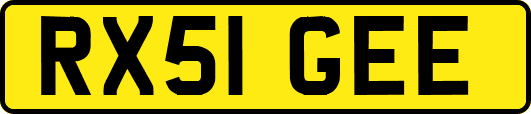 RX51 GEE